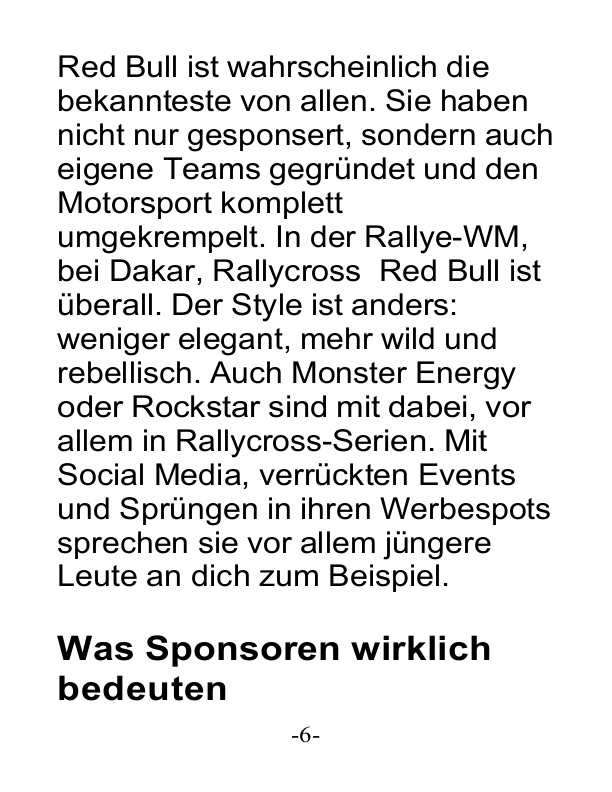 Red Bull ist wahrscheinlich die bekannteste von allen. Sie haben nicht nur gesponsert, sondern auch eigene Teams gegründet und den Motorsport komplett umgekrempelt. In der Rallye-WM, bei Dakar, Rallycross  Red Bull ist überall. Der Style ist anders: weniger elegant, mehr wild und rebellisch. Auch Monster Energy oder Rockstar sind mit dabei, vor allem in Rallycross-Serien. Mit Social Media, verrückten Events und Sprüngen in ihren Werbespots sprechen sie vor allem jüngere Leute an dich zum Beispiel.

Was Sponsoren wirklich bedeuten

-6-